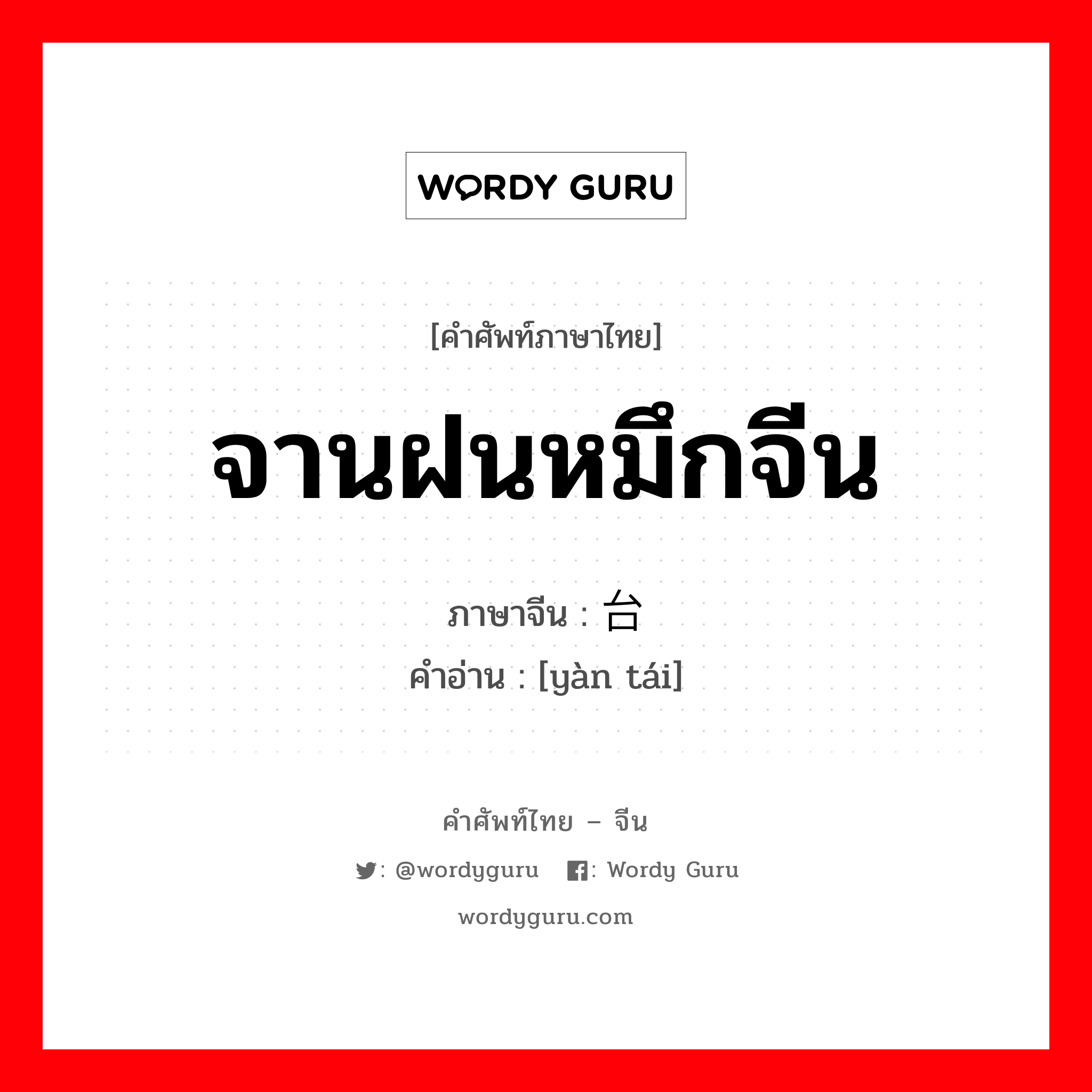 WORDY GURU

[คำศัพท์ภาษาไทย]

จานฝนหมึกจีน

ภาษาจีน : 台

คำอ่าน : [yàn tái]

คำศัพท์ไทย – จีน

: @wordyguru : Wordy Guru

wordyguru.com